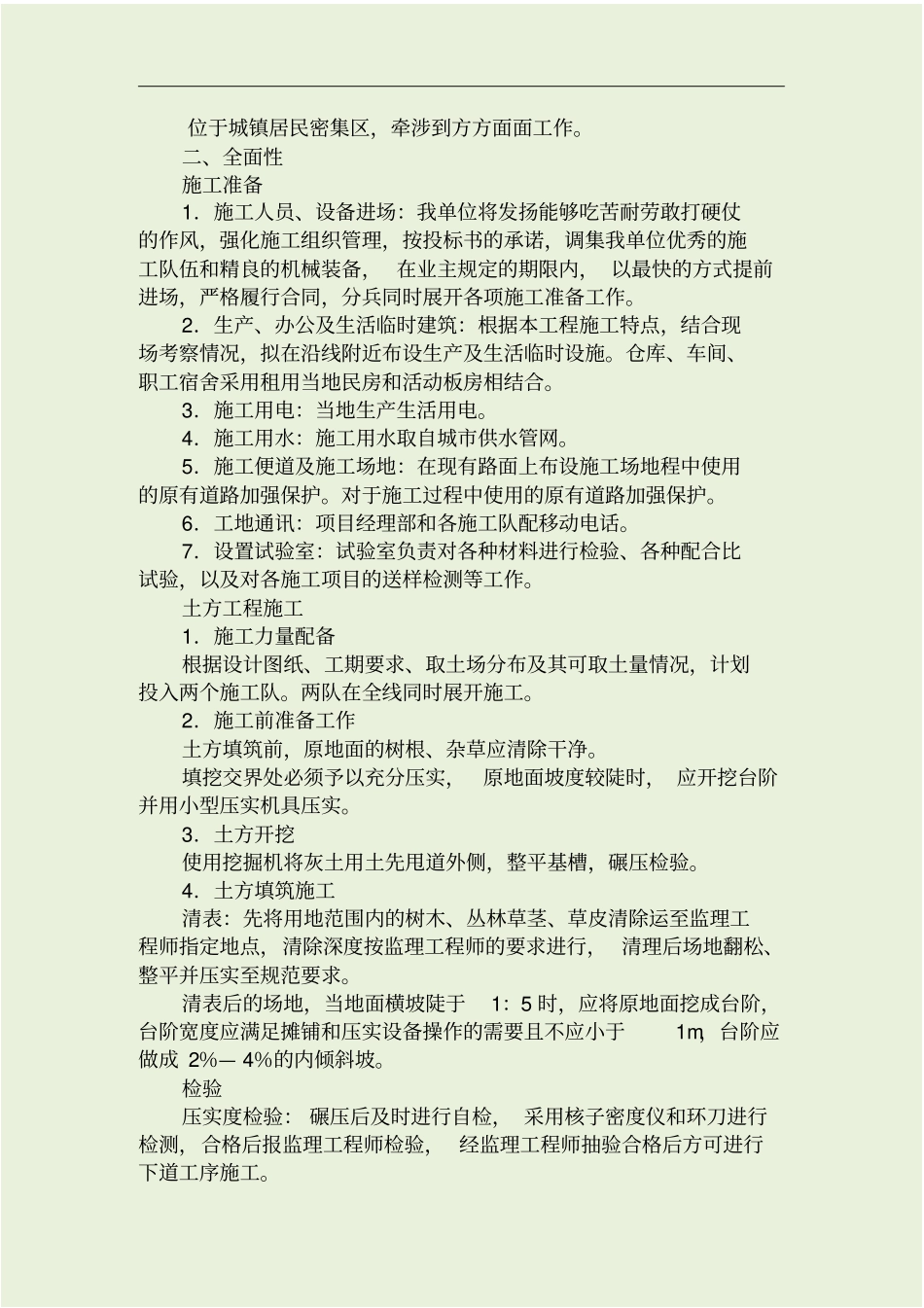 位于城镇居民密集区，牵涉到方方面面工作。

二、全面性

施工准备

1．施工人员、设备进场：我单位将发扬能够吃苦耐劳敢打硬仗的作风，强化施工组织管理，按投标书的承诺，调集我单位优秀的施工队伍和精良的机械装备，在业主规定的期限内，以最快的方式提前进场，严格履行合同，分兵同时展开各项施工准备工作。

2．生产、办公及生活临时建筑：根据本工程施工特点，结合现场考察情况，拟在沿线附近布设生产及生活临时设施。仓库、车间、职工宿舍采用租用当地民房和活动板房相结合。

3．施工用电：当地生产生活用电。

4．施工用水：施工用水取自城市供水管网。

5．施工便道及施工场地：在现有路面上布设施工场地程中使用的原有道路加强保护。对于施工过程中使用的原有道路加强保护。

6．工地通讯：项目经理部和各施工队配移动电话。

7．设置试验室：试验室负责对各种材料进行检验、各种配合比试验，以及对各施工项目的送样检测等工作。

土方工程施工

1．施工力量配备

根据设计图纸、工期要求、取土场分布及其可取土量情况，计划投入两个施工队。两队在全线同时展开施工。

2．施工前准备工作

土方填筑前，原地面的树根、杂草应清除干净。

填挖交界处必须予以充分压实，原地面坡度较陡时，应开挖台阶并用小型压实机具压实。

3．土方开挖

使用挖掘机将灰土用土先甩道外侧，整平基槽，碾压检验。

4．土方填筑施工

清表：先将用地范围内的树木、丛林草茎、草皮清除运至监理工程师指定地点，清除深度按监理工程师的要求进行，清理后场地翻松、整平并压实至规范要求。

清表后的场地，当地面横坡陡于 1：5 时，应将原地面挖成台阶，台阶宽度应满足摊铺和压实设备操作的需要且不应小于 1m，台阶应做成 2%— 4%的内倾斜坡。

检验

压实度检验：碾压后及时进行自检，采用核子密度仪和环刀进行检测，合格后报监理工程师检验，经监理工程师抽验合格后方可进行下道工序施工。